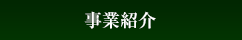 事業紹介